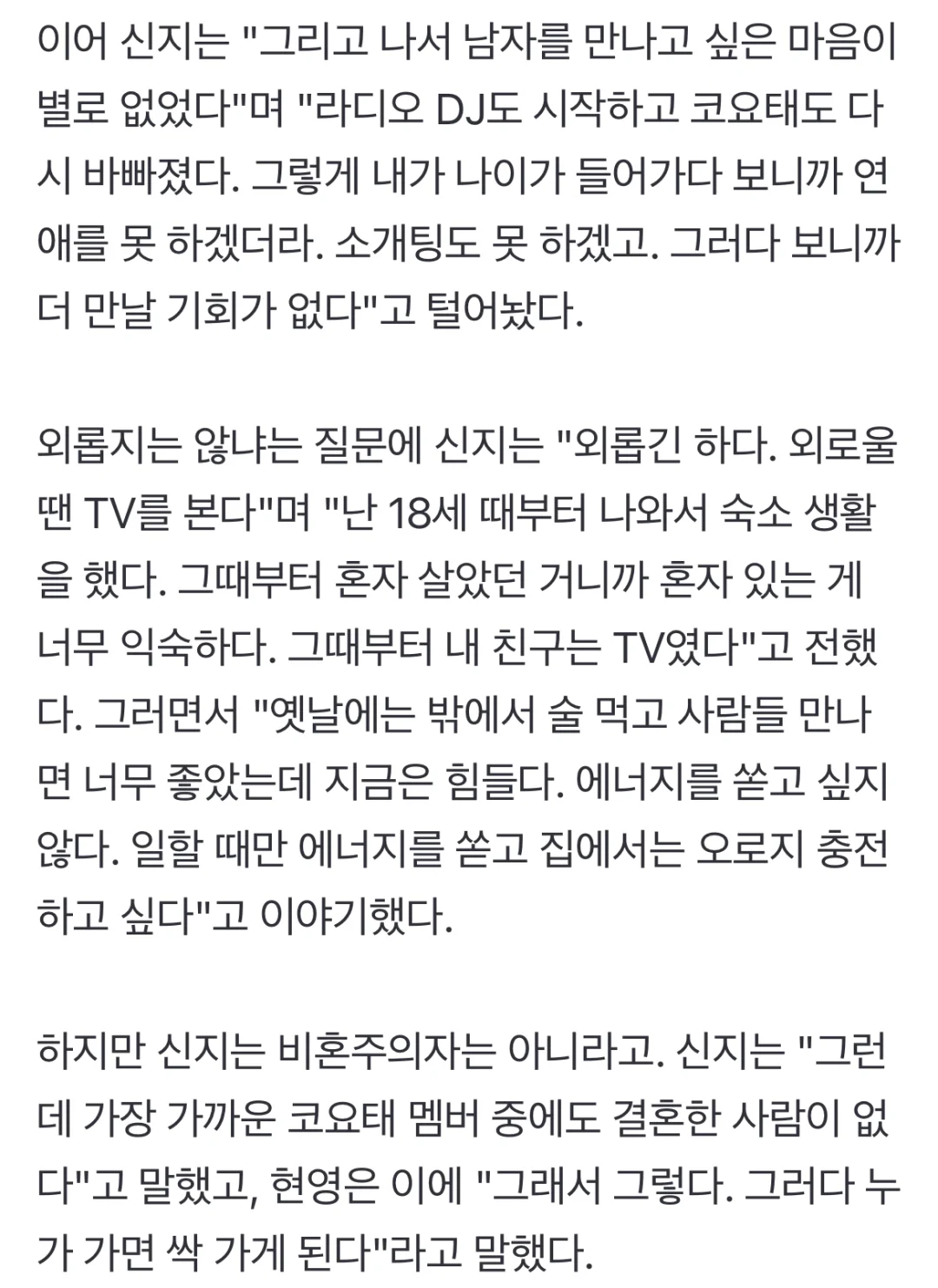 이어 신지는 "그리고 나서 남자를 만나고 싶은 마음이 별로 없었다"며 "라디오 DJ도 시작하고 코요태도 다시 바빠졌다. 그렇게 내가 나이가 들어가다 보니까 연애를 못 하겠더라. 소개팅도 못 하겠고. 그러다 보니까 더 만날 기회가 없다"고 털어놨다.

외롭지는 않냐는 질문에 신지는 "외롭긴 하다. 외로울 땐 TV를 본다"며 "난 18세 때부터 나와서 숙소 생활을 했다. 그때부터 혼자 살았던 거니까 혼자 있는 게 너무 익숙하다. 그때부터 내 친구는 TV였다"고 전했다. 그러면서 "옛날에는 밖에서 술 먹고 사람들 만나면 너무 좋았는데 지금은 힘들다. 에너지를 쏟고 싶지 않다. 일할 때만 에너지를 쏟고 집에서는 오로지 충전하고 싶다"고 이야기했다.

하지만 신지는 비혼주의자는 아니라고. 신지는 "그런데 가장 가까운 코요태 멤버 중에도 결혼한 사람이 없다"고 말했고, 현영은 이에 "그래서 그렇다. 그러다 누가 가면 싹 가게 된다"라고 말했다.